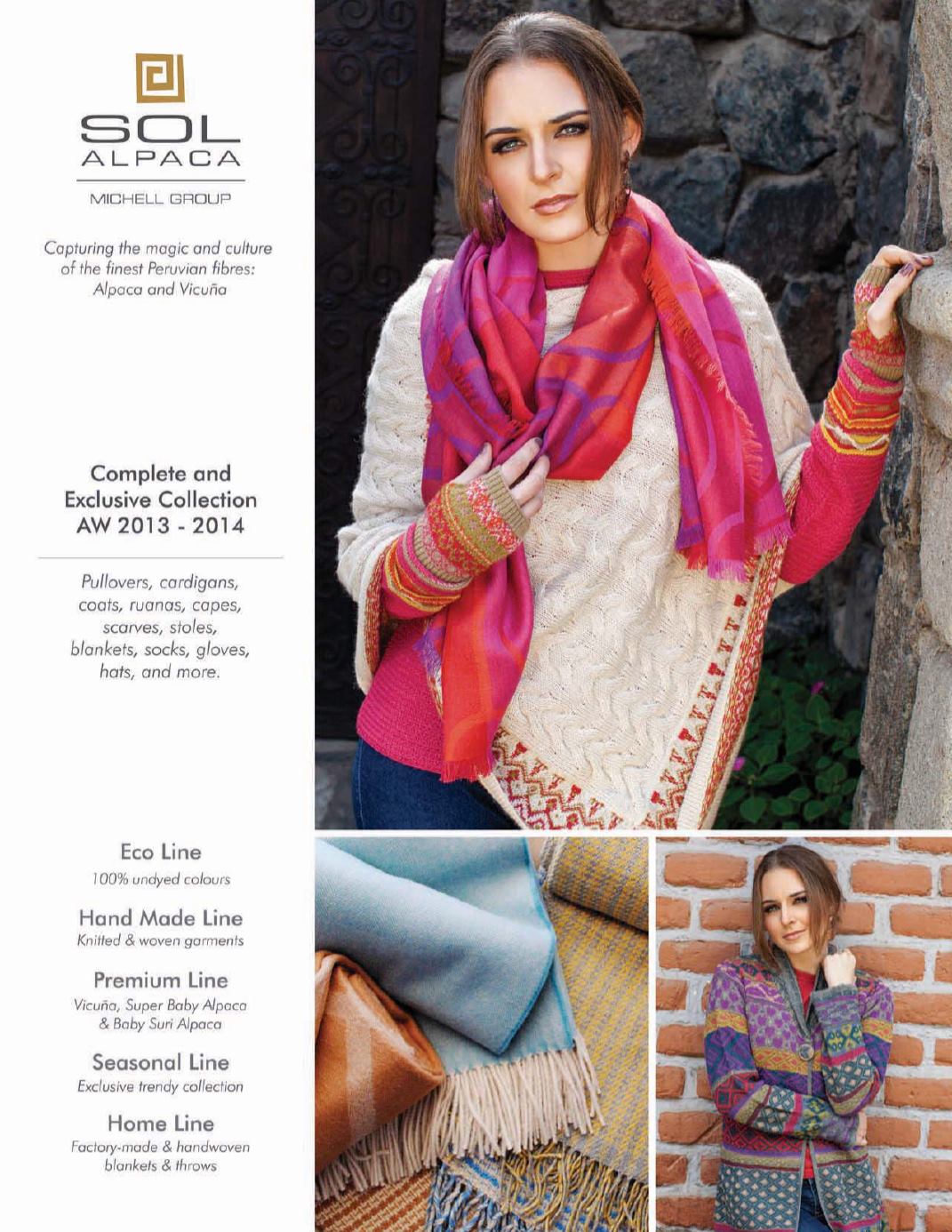 SOL
ALPACA

MICHELL GROUP

Capturing the magic and culture of the finest Peruvian fibres: Alpaca and Vicuña

Complete and Exclusive Collection AW 2013 - 2014

Pullovers, cardigans, coats, ruanas, capes, scarves, stoles, blankets, socks, gloves, hats, and more.

Eco Line
100% undyed colours

Hand Made Line
Knitted & woven garments

Premium Line
Vicuña, Super Baby Alpaca & Baby Suri Alpaca

Seasonal Line
Exclusive trendy collection

Home Line
Factory-made & handwoven blankets & throws